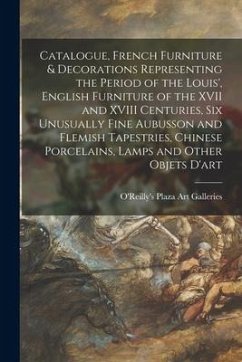 Catalogue, French Furniture & Decorations Representing the Period of the Louis', English Furniture of the XVII and XVIII Centuries, Six Unusually Fine Aubusson and Flemish Tapestries, Chinese Porcelains, Lamps and Other Objets D'art

O'Reilly's Plaza Art Galleries